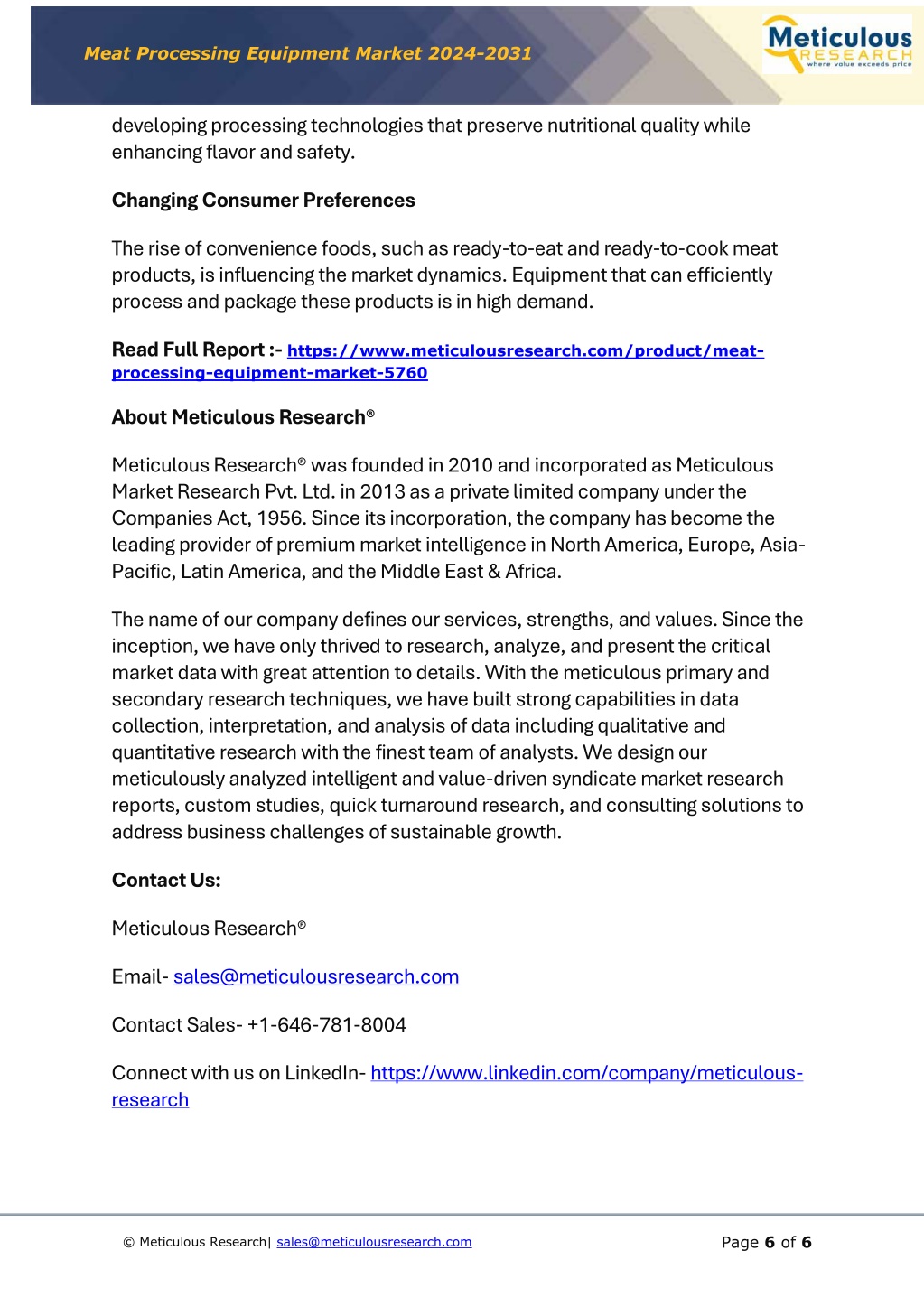 Meat Processing Equipment Market 2024-2031

Meticulous RESEARCH where value exceeds price

developing processing technologies that preserve nutritional quality while enhancing flavor and safety.

Changing Consumer Preferences

The rise of convenience foods, such as ready-to-eat and ready-to-cook meat products, is influencing the market dynamics. Equipment that can efficiently process and package these products is in high demand.

Read Full Report :- https://www.meticulousresearch.com/product/meat-processing-equipment-market-5760

About Meticulous Research®

Meticulous Research® was founded in 2010 and incorporated as Meticulous Market Research Pvt. Ltd. in 2013 as a private limited company under the Companies Act, 1956. Since its incorporation, the company has become the leading provider of premium market intelligence in North America, Europe, Asia-Pacific, Latin America, and the Middle East & Africa.

The name of our company defines our services, strengths, and values. Since the inception, we have only thrived to research, analyze, and present the critical market data with great attention to details. With the meticulous primary and secondary research techniques, we have built strong capabilities in data collection, interpretation, and analysis of data including qualitative and quantitative research with the finest team of analysts. We design our meticulously analyzed intelligent and value-driven syndicate market research reports, custom studies, quick turnaround research, and consulting solutions to address business challenges of sustainable growth.

Contact Us:

Meticulous Research®

Email- sales@meticulousresearch.com

Contact Sales- +1-646-781-8004

Connect with us on LinkedIn- https://www.linkedin.com/company/meticulous-research

© Meticulous Research| sales@meticulousresearch.com

Page 6 of 6